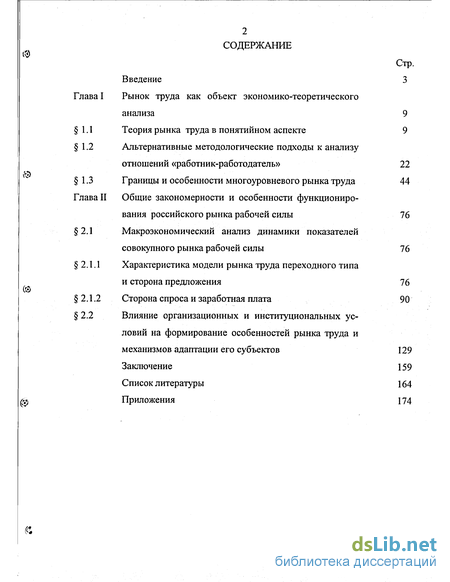 2

СОДЕРЖАНИЕ

| | | Стр. |
|---|---|---|
| | Введение | 3 |
| Глава I | Рынок труда как объект экономико-теоретического анализа | 9 |
| § 1.1 | Теория рынка труда в понятийном аспекте | 9 |
| § 1.2 | Альтернативные методологические подходы к анализу отношений «работник-работодатель» | 22 |
| § 1.3 | Границы и особенности многоуровневого рынка труда | 44 |
| Глава II | Общие закономерности и особенности функционирования российского рынка рабочей силы | 76 |
| § 2.1 | Макроэкономический анализ динамики показателей совокупного рынка рабочей силы | 76 |
| § 2.1.1 | Характеристика модели рынка труда переходного типа и сторона предложения | 76 |
| § 2.1.2 | Сторона спроса и заработная плата | 90 |
| § 2.2 | Влияние организационных и институциональных условий на формирование особенностей рынка труда и механизмов адаптации его субъектов | 129 |
| | Заключение | 159 |
| | Список литературы | 164 |
| | Приложения | 174 |

dsLib.net
библиотека диссертаций